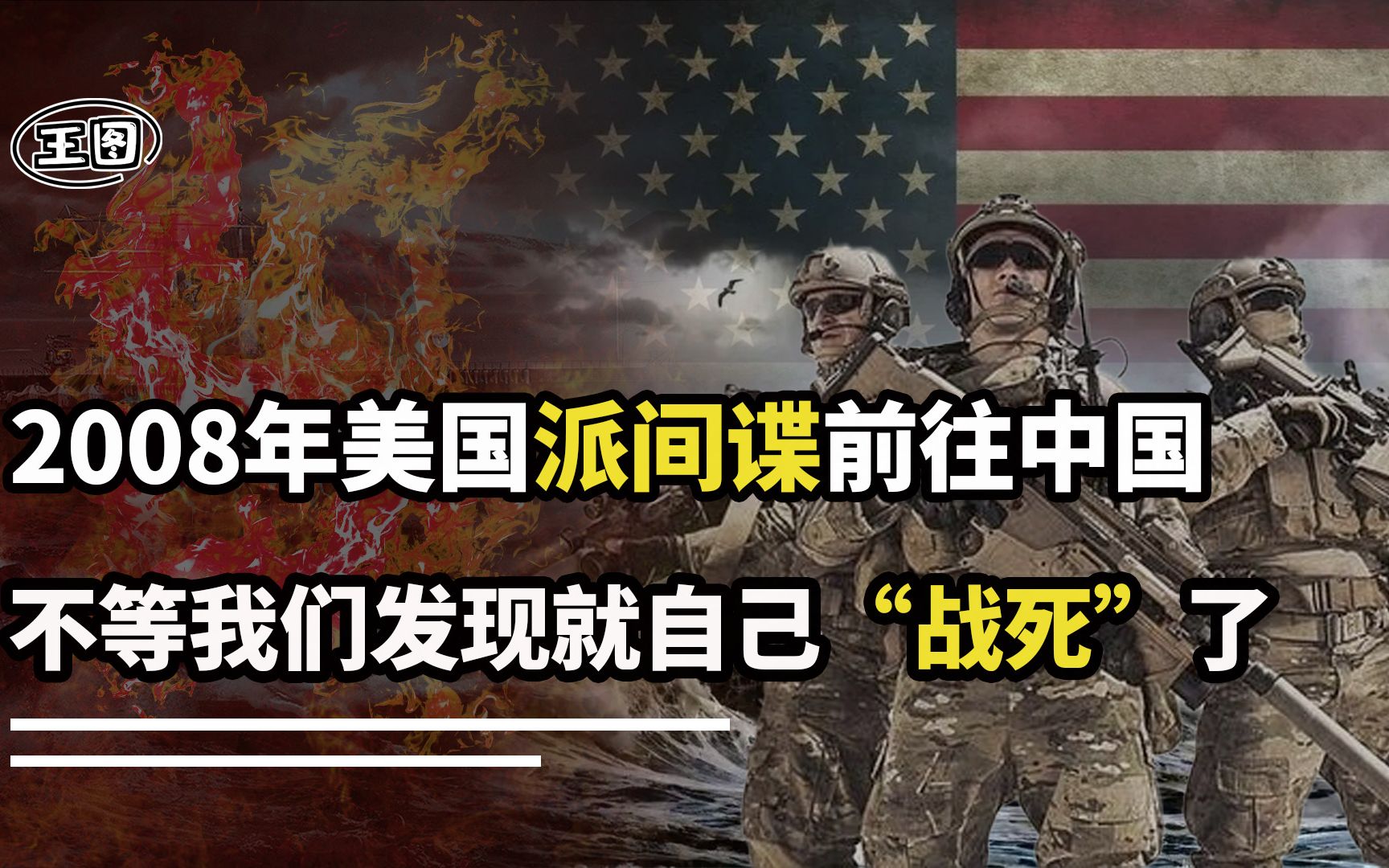 王图

2008年美国派间谍前往中国

不等我们发现就自己“战死”了